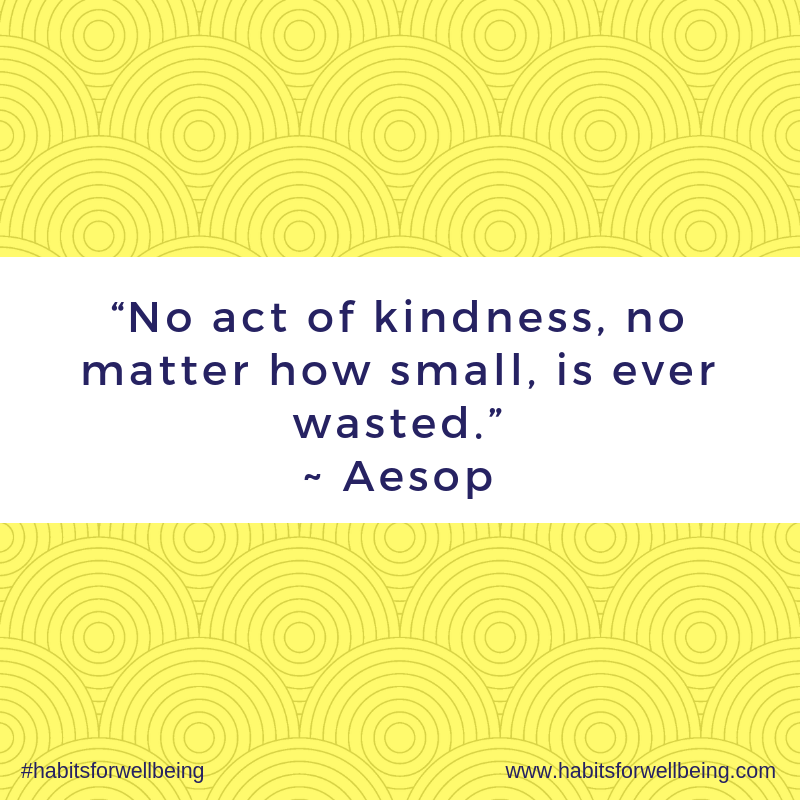 “No act of kindness, no matter how small, is ever wasted.”
~ Aesop

#habitsforwellbeing
www.habitsforwellbeing.com